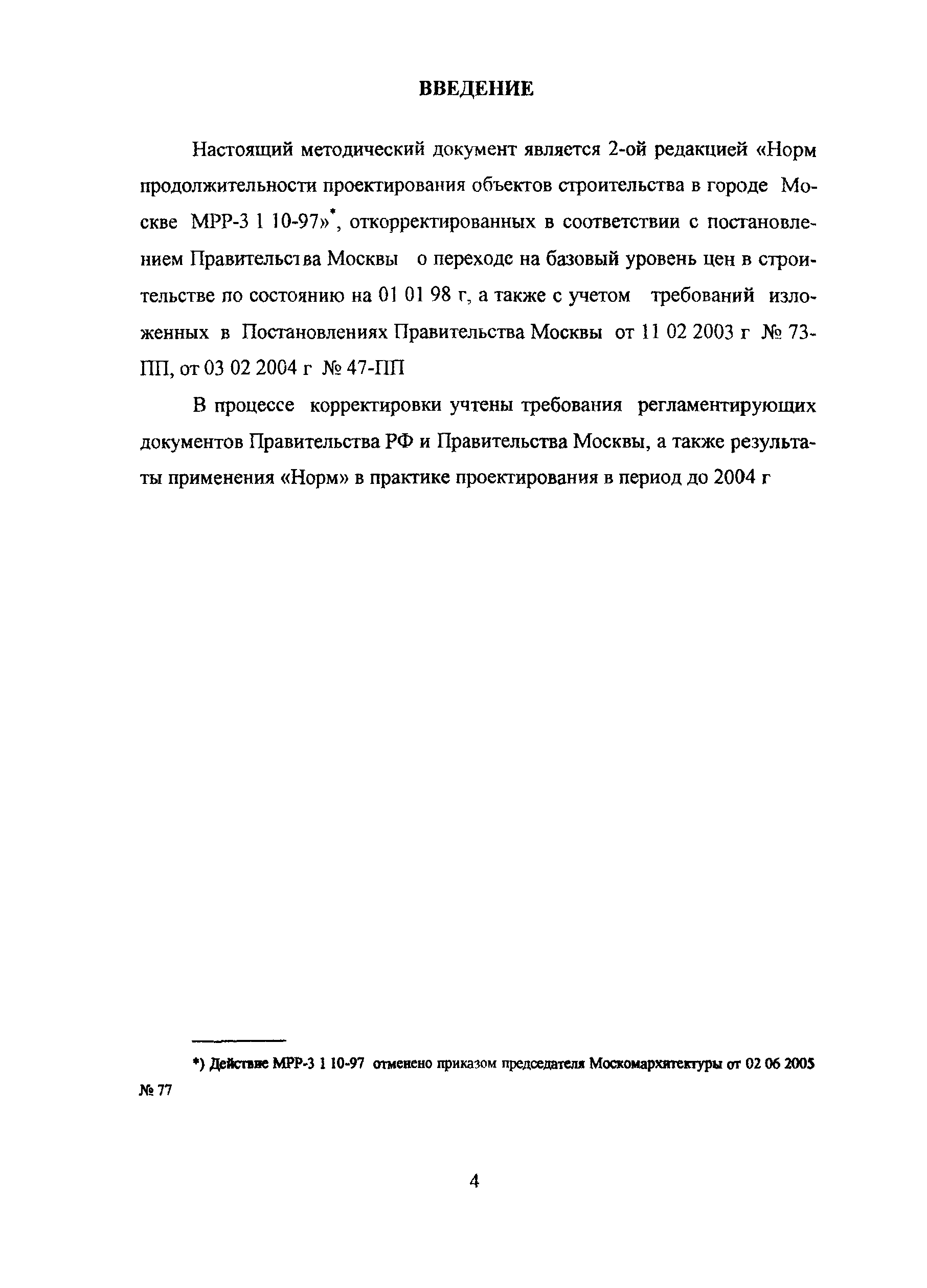 ВВЕДЕНИЕ

Настоящий методический документ является 2-ой редакцией «Норм продолжительности проектирования объектов строительства в городе Москве МРР-3 1 10-97»*, откорректированных в соответствии с постановлением Правительства Москвы о переходе на базовый уровень цен в строительстве по состоянию на 01 01 98 г, а также с учетом требований изложенных в Постановлениях Правительства Москвы от 11 02 2003 г № 73-ПП, от 03 02 2004 г № 47-ПП

В процессе корректировки учтены требования регламентирующих документов Правительства РФ и Правительства Москвы, а также результаты применения «Норм» в практике проектирования в период до 2004 г

*) Действие МРР-3 1 10-97 отменено приказом председателя Москомархитектуры от 02 06 2005 № 77

4